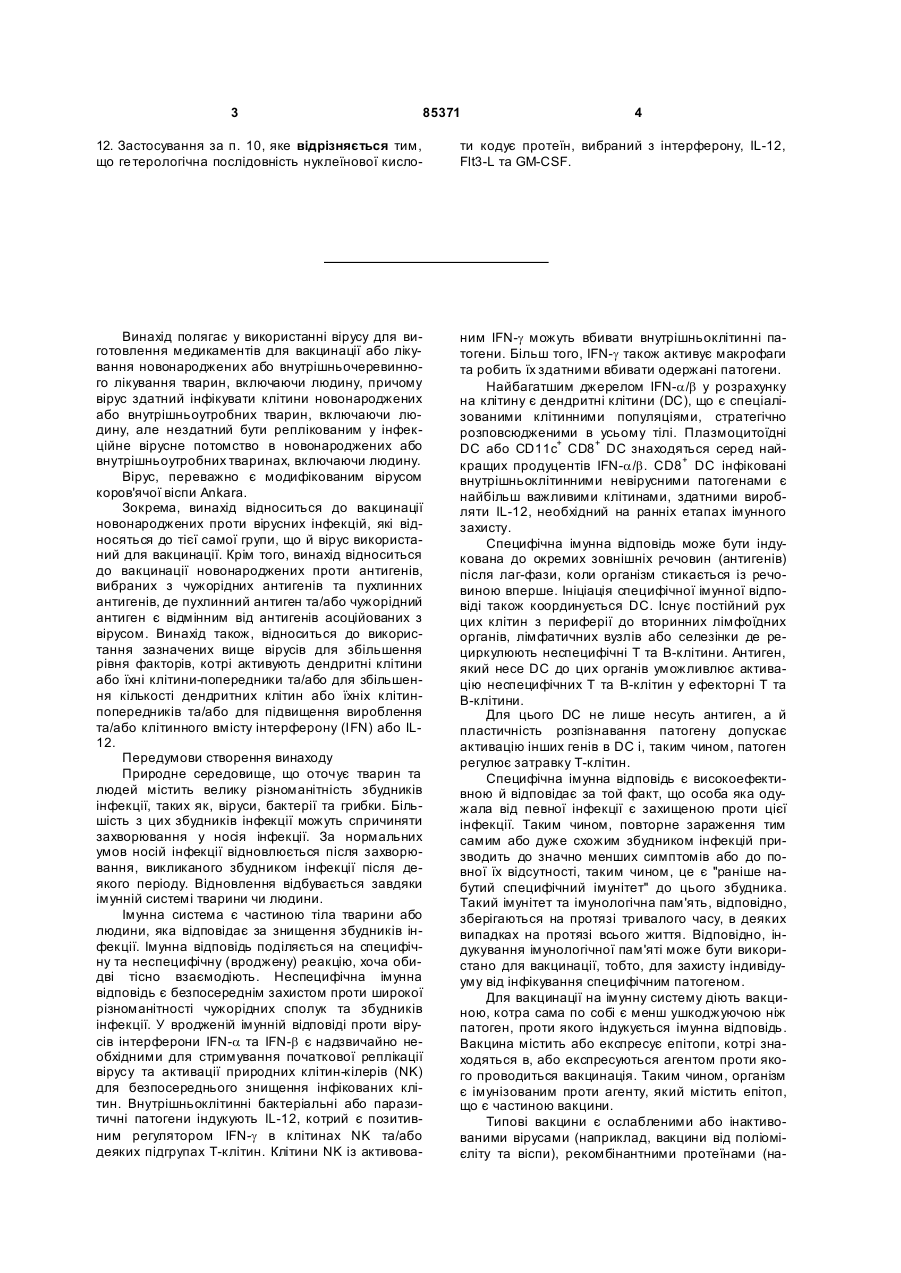 3 85371 4

12. Застосування за п. 10, яке **відрізняється** тим, що гетерологічна послідовність нуклеїнової кислоти кодує протеїн, вибраний з інтерферону, IL-12, Flt3-L та GM-CSF.

Винахід полягає у використанні вірусу для виготовлення медикаментів для вакцинації або лікування новонароджених або внутрішньочеревинного лікування тварин, включаючи людину, причому вірус здатний інфікувати клітини новонароджених або внутрішньоутробних тварин, включаючи людину, але нездатний бути реплікованим у інфекційне вірусне потомство в новонароджених або внутрішньоутробних тваринах, включаючи людину.

Вірус, переважно є модифікованим вірусом коров'ячої віспи Ankara.

Зокрема, винахід відноситься до вакцинації новонароджених проти вірусних інфекцій, які відносяться до тієї самої групи, що й вірус використаний для вакцинації. Крім того, винахід відноситься до вакцинації новонароджених проти антигенів, вибраних з чужорідних антигенів та пухлинних антигенів, де пухлинний антиген та/або чужорідний антиген є відмінним від антигенів асоційованих з вірусом. Винахід також, відноситься до використання зазначених вище вірусів для збільшення рівня факторів, котрі активують дендритні клітини або їхні клітини-попередники та/або для збільшення кількості дендритних клітин або їхніх клітин-попередників та/або для підвищення вироблення та/або клітинного вмісту інтерферону (IFN) або IL-12.

Передумови створення винаходу

Природне середовище, що оточує тварин та людей містить велику різноманітність збудників інфекції, таких як, віруси, бактерії та грибки. Більшість з цих збудників інфекції можуть спричиняти захворювання у носія інфекції. За нормальних умов носій інфекції відновлюється після захворювання, викликаного збудником інфекції після деякого періоду. Відновлення відбувається завдяки імунній системі тварини чи людини.

Імунна система є частиною тіла тварини або людини, яка відповідає за знищення збудників інфекції. Імунна відповідь поділяється на специфічну та неспецифічну (вроджену) реакцію, хоча обидві тісно взаємодіють. Неспецифічна імунна відповідь є безпосереднім захистом проти широкої різноманітності чужорідних сполук та збудників інфекції. У вродженій імунній відповіді проти вірусів інтерферони IFN-$\alpha$ та IFN-$\beta$ є надзвичайно необхідними для стримування початкової реплікації вірусу та активації природних клітин-кілерів (NK) для безпосереднього знищення інфікованих клітин. Внутрішньоклітинні бактеріальні або паразитичні патогени індукують IL-12, котрий є позитивним регулятором IFN-$\gamma$ в клітинах NK та/або деяких підгрупах Т-клітин. Клітини NK із активованим IFN-$\gamma$ можуть вбивати внутрішньоклітинні патогени. Більш того, IFN-$\gamma$ також активує макрофаги та робить їх здатними вбивати одержані патогени.

Найбагатшим джерелом IFN-$\alpha/\beta$ у розрахунку на клітину є дендритні клітини (DC), що є спеціалізованими клітинними популяціями, стратегічно розповсюдженими в усьому тілі. Плазмоцитоїдні DC або CD11c$^+$ CD8$^+$ DC знаходяться серед найкращих продуцентів IFN-$\alpha/\beta$. CD8$^+$ DC інфіковані внутрішньоклітинними невірусними патогенами є найбільш важливими клітинами, здатними виробляти IL-12, необхідний на ранніх етапах імунного захисту.

Специфічна імунна відповідь може бути індукована до окремих зовнішніх речовин (антигенів) після лаг-фази, коли організм стикається із речовиною вперше. Ініціація специфічної імунної відповіді також координується DC. Існує постійний рух цих клітин з периферії до вторинних лімфоїдних органів, лімфатичних вузлів або селезінки де рециркулюють неспецифічні Т та В-клітини. Антиген, який несе DC до цих органів уможливлює активацію неспецифічних Т та В-клітин у ефекторні Т та В-клітини.

Для цього DC не лише несуть антиген, а й пластичність розпізнавання патогену допускає активацію інших генів в DC і, таким чином, патоген регулює затравку Т-клітин.

Специфічна імунна відповідь є високоефективною й відповідає за той факт, що особа яка одужала від певної інфекції є захищеною проти цієї інфекції. Таким чином, повторне зараження тим самим або дуже схожим збудником інфекцій призводить до значно менших симптомів або до повної їх відсутності, таким чином, це є "раніше набутий специфічний імунітет" до цього збудника. Такий імунітет та імунологічна пам'ять, відповідно, зберігаються на протязі тривалого часу, в деяких випадках на протязі всього життя. Відповідно, індукування імунологічної пам'яті може бути використано для вакцинації, тобто, для захисту індивідууму від інфікування специфічним патогеном.

Для вакцинації на імунну систему діють вакциною, котра сама по собі є менш ушкоджуючою ніж патоген, проти якого індукується імунна відповідь. Вакцина містить або експресує епітопи, котрі знаходяться в, або експресуються агентом проти якого проводиться вакцинація. Таким чином, організм є імунізованим проти агенту, який містить епітоп, що є частиною вакцини.

Типові вакцини є ослабленими або інактивованими вірусами (наприклад, вакцини від поліомієліту та віспи), рекомбінантними протеїнами (на-